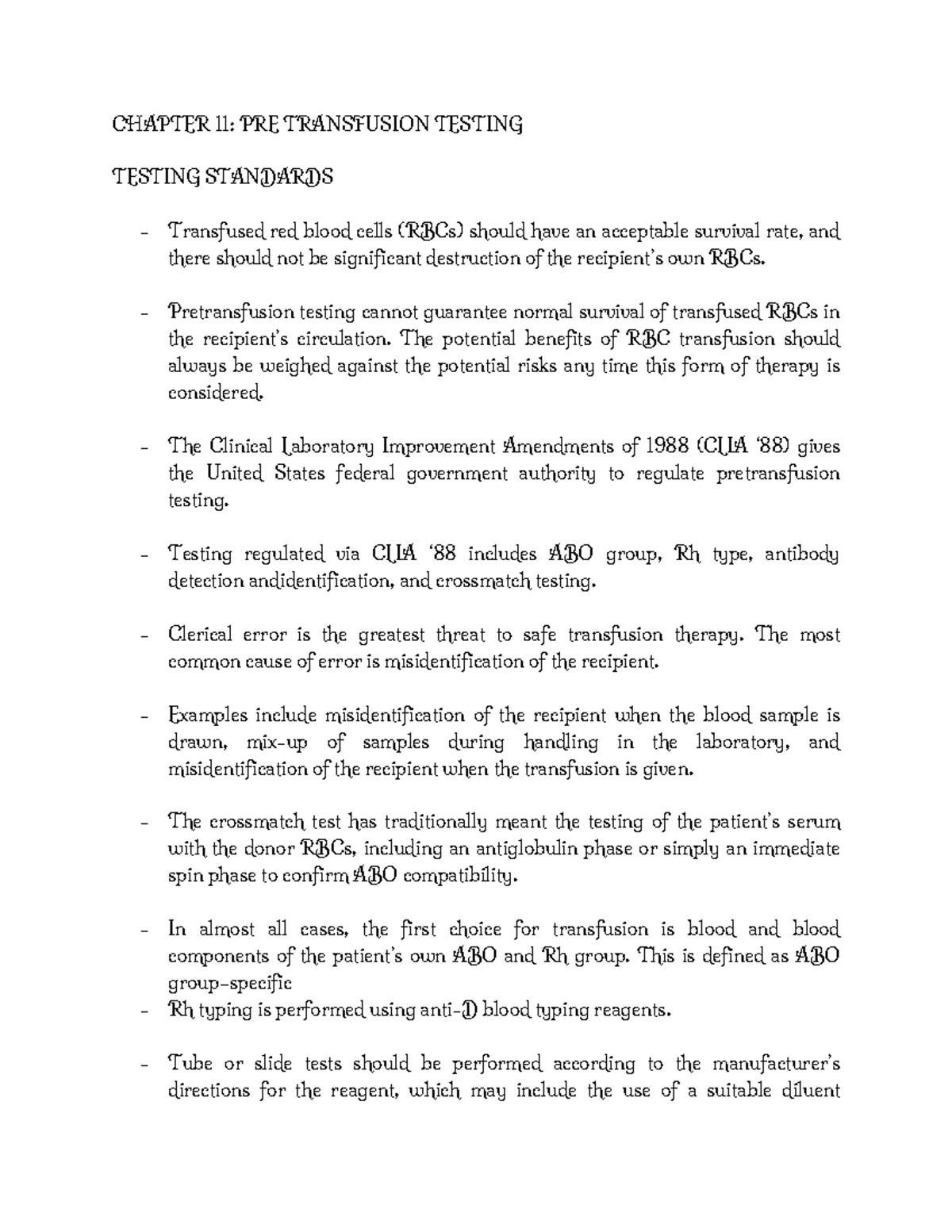 CHAPTER 11: PRE TRANSFUSION TESTING

TESTING STANDARDS

- Transfused red blood cells (RBCs) should have an acceptable survival rate, and there should not be significant destruction of the recipient's own RBCs.

- Pretransfusion testing cannot guarantee normal survival of transfused RBCs in the recipient's circulation. The potential benefits of RBC transfusion should always be weighed against the potential risks any time this form of therapy is considered.

- The Clinical Laboratory Improvement Amendments of 1988 (CLIA '88) gives the United States federal government authority to regulate pretransfusion testing.

- Testing regulated via CLIA '88 includes ABO group, Rh type, antibody detection andidentification, and crossmatch testing.

- Clerical error is the greatest threat to safe transfusion therapy. The most common cause of error is misidentification of the recipient.

- Examples include misidentification of the recipient when the blood sample is drawn, mix-up of samples during handling in the laboratory, and misidentification of the recipient when the transfusion is given.

- The crossmatch test has traditionally meant the testing of the patient's serum with the donor RBCs, including an antiglobulin phase or simply an immediate spin phase to confirm ABO compatibility.

- In almost all cases, the first choice for transfusion is blood and blood components of the patient's own ABO and Rh group. This is defined as ABO group-specific
- Rh typing is performed using anti-D blood typing reagents.

- Tube or slide tests should be performed according to the manufacturer's directions for the reagent, which may include the use of a suitable diluent